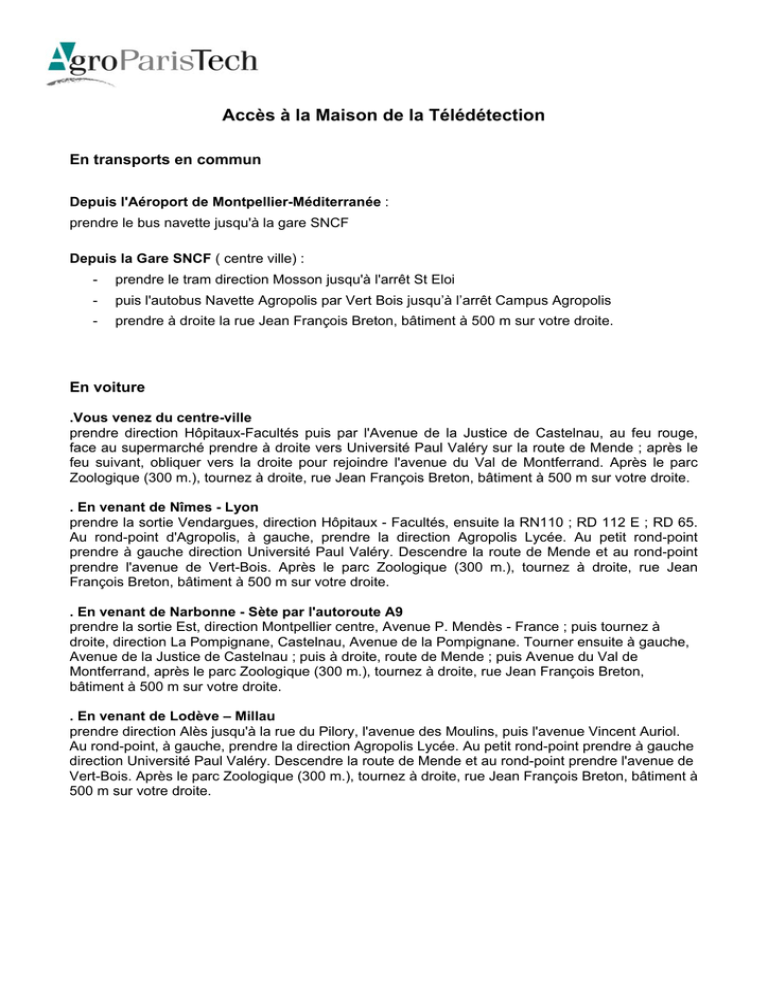 AgroParisTech

Accès à la Maison de la Télédétection

En transports en commun

Depuis l'Aéroport de Montpellier-Méditerranée :
prendre le bus navette jusqu'à la gare SNCF

Depuis la Gare SNCF ( centre ville) :
- prendre le tram direction Mosson jusqu'à l'arrêt St Eloi
- puis l'autobus Navette Agropolis par Vert Bois jusqu'à l'arrêt Campus Agropolis
- prendre à droite la rue Jean François Breton, bâtiment à 500 m sur votre droite.

En voiture

.Vous venez du centre-ville
prendre direction Hôpitaux-Facultés puis par l'Avenue de la Justice de Castelnau, au feu rouge, face au supermarché prendre à droite vers Université Paul Valéry sur la route de Mende ; après le feu suivant, obliquer vers la droite pour rejoindre l'avenue du Val de Montferrand. Après le parc Zoologique (300 m.), tournez à droite, rue Jean François Breton, bâtiment à 500 m sur votre droite.

. En venant de Nîmes - Lyon
prendre la sortie Vendargues, direction Hôpitaux - Facultés, ensuite la RN110 ; RD 112 E ; RD 65. Au rond-point d'Agropolis, à gauche, prendre la direction Agropolis Lycée. Au petit rond-point prendre à gauche direction Université Paul Valéry. Descendre la route de Mende et au rond-point prendre l'avenue de Vert-Bois. Après le parc Zoologique (300 m.), tournez à droite, rue Jean François Breton, bâtiment à 500 m sur votre droite.

. En venant de Narbonne - Sète par l'autoroute A9
prendre la sortie Est, direction Montpellier centre, Avenue P. Mendès - France ; puis tournez à droite, direction La Pompignane, Castelnau, Avenue de la Pompignane. Tourner ensuite à gauche, Avenue de la Justice de Castelnau ; puis à droite, route de Mende ; puis Avenue du Val de Montferrand, après le parc Zoologique (300 m.), tournez à droite, rue Jean François Breton, bâtiment à 500 m sur votre droite.

. En venant de Lodève – Millau
prendre direction Alès jusqu'à la rue du Pilory, l'avenue des Moulins, puis l'avenue Vincent Auriol. Au rond-point, à gauche, prendre la direction Agropolis Lycée. Au petit rond-point prendre à gauche direction Université Paul Valéry. Descendre la route de Mende et au rond-point prendre l'avenue de Vert-Bois. Après le parc Zoologique (300 m.), tournez à droite, rue Jean François Breton, bâtiment à 500 m sur votre droite.